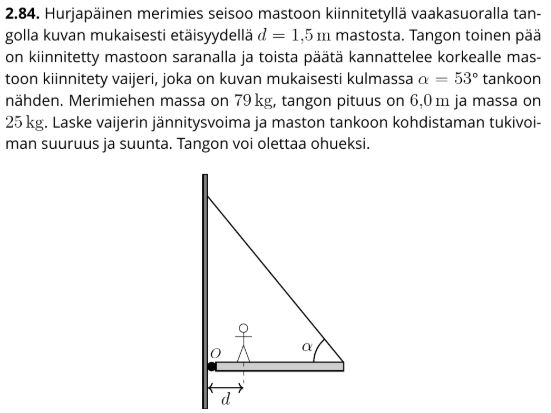 **2.84.** Hurjapäinen merimies seisoo mastoon kiinnitetyllä vaakasuoralla tangolla kuvan mukaisesti etäisyydellä $d = 1{,}5\,\mathrm{m}$ mastosta. Tangon toinen pää on kiinnitetty mastoon saranalla ja toista päätä kannattelee korkealle mastoon kiinnitety vaijeri, joka on kuvan mukaisesti kulmassa $\alpha = 53°$ tankoon nähden. Merimiehen massa on $79\,\mathrm{kg}$, tangon pituus on $6{,}0\,\mathrm{m}$ ja massa on $25\,\mathrm{kg}$. Laske vaijerin jännitysvoima ja maston tankoon kohdistaman tukivoiman suuruus ja suunta. Tangon voi olettaa ohueksi.

$O$

$\alpha$

$d$